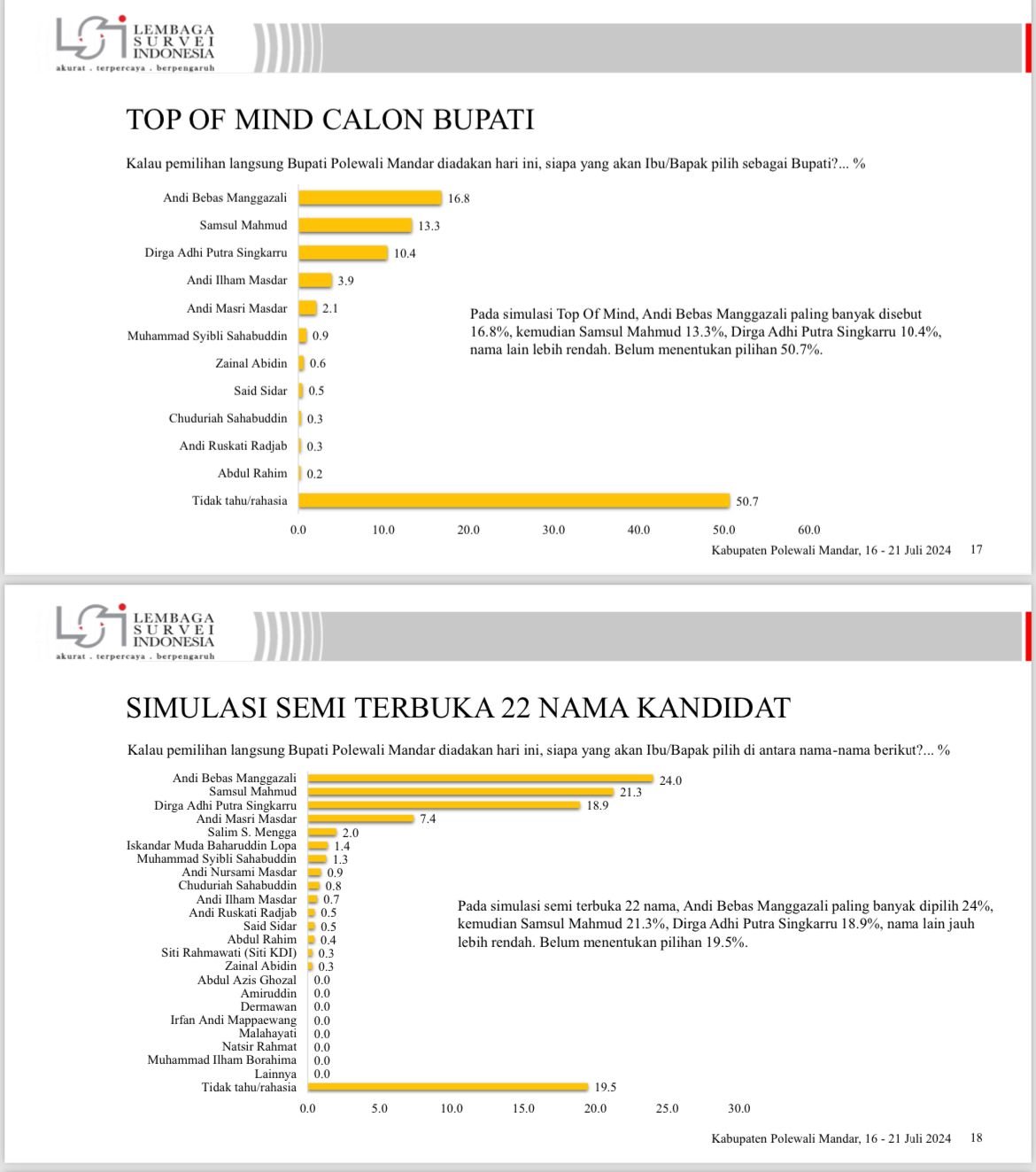 LEMBAGA
SURVEI
INDONESIA
akurat . terpercaya . berpengaruh

TOP OF MIND CALON BUPATI

Kalau pemilihan langsung Bupati Polewali Mandar diadakan hari ini, siapa yang akan Ibu/Bapak pilih sebagai Bupati?... %

Andi Bebas Manggazali 16.8
Samsul Mahmud 13.3
Dirga Adhi Putra Singkarru 10.4
Andi Ilham Masdar 3.9
Andi Masri Masdar 2.1
Muhammad Syibli Sahabuddin 0.9
Zainal Abidin 0.6
Said Sidar 0.5
Chuduriah Sahabuddin 0.3
Andi Ruskati Radjab 0.3
Abdul Rahim 0.2
Tidak tahu/rahasia 50.7

0.0 10.0 20.0 30.0 40.0 50.0 60.0

Pada simulasi Top Of Mind, Andi Bebas Manggazali paling banyak disebut 16.8%, kemudian Samsul Mahmud 13.3%, Dirga Adhi Putra Singkarru 10.4%, nama lain lebih rendah. Belum menentukan pilihan 50.7%.

Kabupaten Polewali Mandar, 16 - 21 Juli 2024 17

LEMBAGA
SURVEI
INDONESIA
akurat . terpercaya . berpengaruh

SIMULASI SEMI TERBUKA 22 NAMA KANDIDAT

Kalau pemilihan langsung Bupati Polewali Mandar diadakan hari ini, siapa yang akan Ibu/Bapak pilih di antara nama-nama berikut?... %

Andi Bebas Manggazali 24.0
Samsul Mahmud 21.3
Dirga Adhi Putra Singkarru 18.9
Andi Masri Masdar 7.4
Salim S. Mengga 2.0
Iskandar Muda Baharuddin Lopa 1.4
Muhammad Syibli Sahabuddin 1.3
Andi Nursami Masdar 0.9
Chuduriah Sahabuddin 0.8
Andi Ilham Masdar 0.7
Andi Ruskati Radjab 0.5
Said Sidar 0.5
Abdul Rahim 0.4
Siti Rahmawati (Siti KDI) 0.3
Zainal Abidin 0.3
Abdul Azis Ghozal 0.0
Amiruddin 0.0
Dermawan 0.0
Irfan Andi Mappaewang 0.0
Malahayati 0.0
Natsir Rahmat 0.0
Muhammad Ilham Borahima 0.0
Lainnya 0.0
Tidak tahu/rahasia 19.5

0.0 5.0 10.0 15.0 20.0 25.0 30.0

Pada simulasi semi terbuka 22 nama, Andi Bebas Manggazali paling banyak dipilih 24%, kemudian Samsul Mahmud 21.3%, Dirga Adhi Putra Singkarru 18.9%, nama lain jauh lebih rendah. Belum menentukan pilihan 19.5%.

Kabupaten Polewali Mandar, 16 - 21 Juli 2024 18